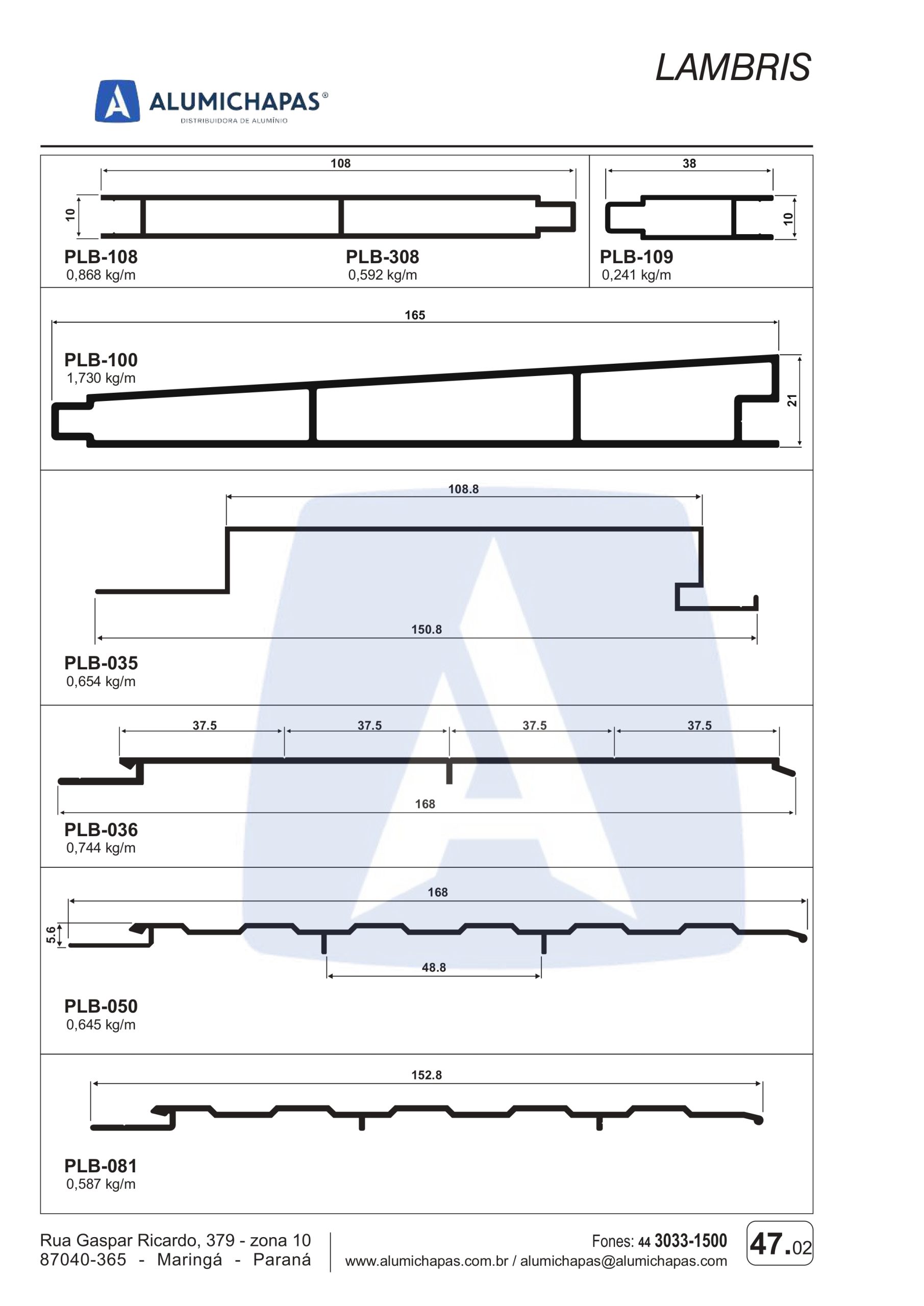 LAMBRIS

ALUMICHAPAS®
DISTRIBUIDORA DE ALUMÍNIO

108
10
PLB-108
0,868 kg/m
PLB-308
0,592 kg/m

38
10
PLB-109
0,241 kg/m

165
PLB-100
1,730 kg/m
21

108.8
150.8
PLB-035
0,654 kg/m

37.5 37.5 37.5 37.5
168
PLB-036
0,744 kg/m

168
5.6
48.8
PLB-050
0,645 kg/m

152.8
PLB-081
0,587 kg/m

Rua Gaspar Ricardo, 379 - zona 10
87040-365 - Maringá - Paraná

Fones: 44 3033-1500
www.alumichapas.com.br / alumichapas@alumichapas.com

47.02